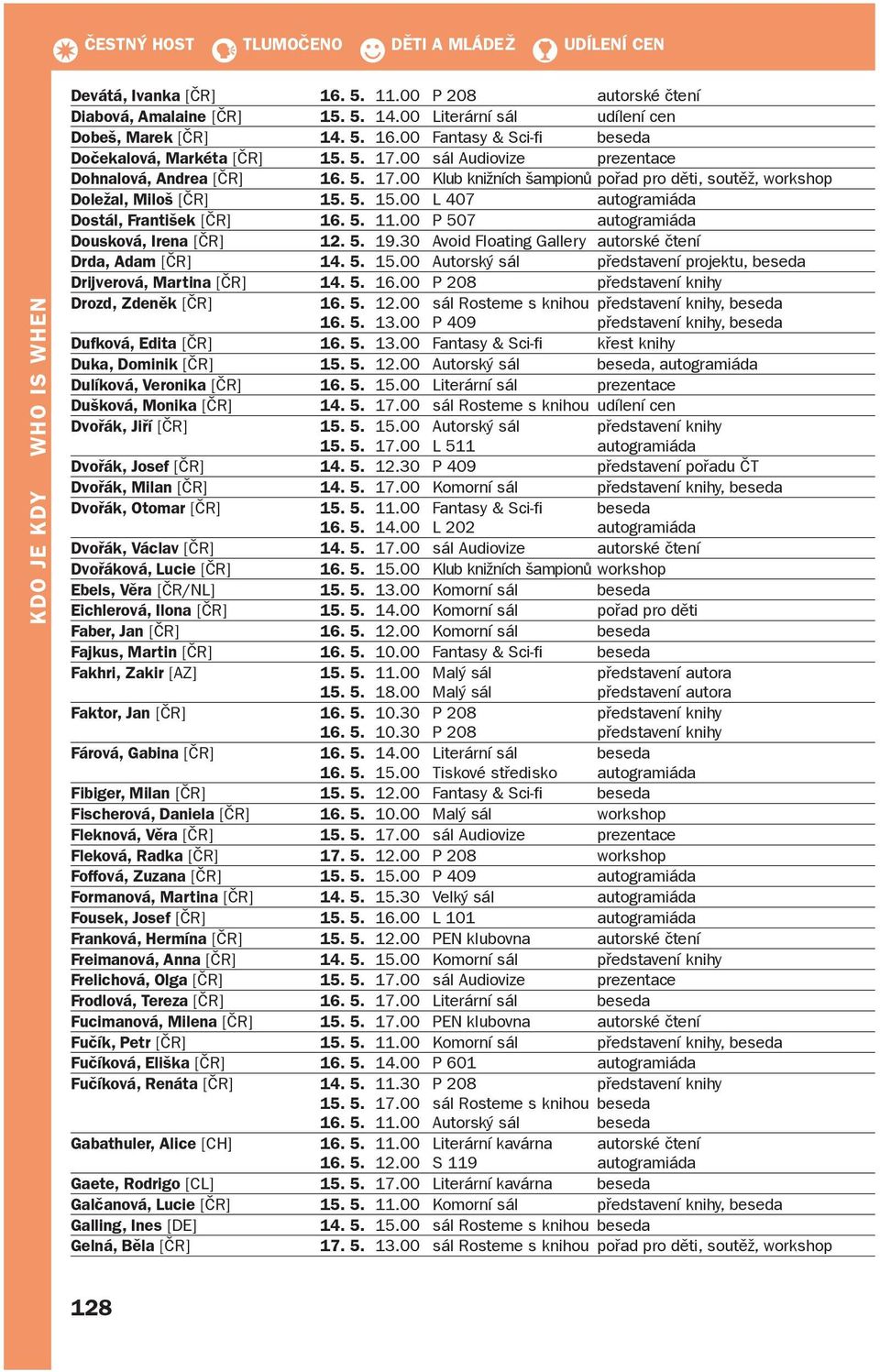 ČESTNÝ HOST TLUMOČENO DĚTI A MLÁDEŽ UDÍLENÍ CEN

KDO JE KDY WHO IS WHEN

| | | | | |
|---|---|---|---|---|
| Devátá, Ivanka [ČR] | 16. 5. | 11.00 | P 208 | autorské čtení |
| Diabová, Amalaine [ČR] | 15. 5. | 14.00 | Literární sál | udílení cen |
| Dobeš, Marek [ČR] | 14. 5. | 16.00 | Fantasy & Sci-fi | beseda |
| Dočekalová, Markéta [ČR] | 15. 5. | 17.00 | sál Audiovize | prezentace |
| Dohnalová, Andrea [ČR] | 16. 5. | 17.00 | Klub knižních šampionů | pořad pro děti, soutěž, workshop |
| Doležal, Miloš [ČR] | 15. 5. | 15.00 | L 407 | autogramiáda |
| Dostál, František [ČR] | 16. 5. | 11.00 | P 507 | autogramiáda |
| Dousková, Irena [ČR] | 12. 5. | 19.30 | Avoid Floating Gallery | autorské čtení |
| Drda, Adam [ČR] | 14. 5. | 15.00 | Autorský sál | představení projektu, beseda |
| Drijverová, Martina [ČR] | 14. 5. | 16.00 | P 208 | představení knihy |
| Drozd, Zdeněk [ČR] | 16. 5. | 12.00 | sál Rosteme s knihou | představení knihy, beseda |
| | 16. 5. | 13.00 | P 409 | představení knihy, beseda |
| Dufková, Edita [ČR] | 16. 5. | 13.00 | Fantasy & Sci-fi | křest knihy |
| Duka, Dominik [ČR] | 15. 5. | 12.00 | Autorský sál | beseda, autogramiáda |
| Dulíková, Veronika [ČR] | 16. 5. | 15.00 | Literární sál | prezentace |
| Dušková, Monika [ČR] | 14. 5. | 17.00 | sál Rosteme s knihou | udílení cen |
| Dvořák, Jiří [ČR] | 15. 5. | 15.00 | Autorský sál | představení knihy |
| | 15. 5. | 17.00 | L 511 | autogramiáda |
| Dvořák, Josef [ČR] | 14. 5. | 12.30 | P 409 | představení pořadu ČT |
| Dvořák, Milan [ČR] | 14. 5. | 17.00 | Komorní sál | představení knihy, beseda |
| Dvořák, Otomar [ČR] | 15. 5. | 11.00 | Fantasy & Sci-fi | beseda |
| | 16. 5. | 14.00 | L 202 | autogramiáda |
| Dvořák, Václav [ČR] | 14. 5. | 17.00 | sál Audiovize | autorské čtení |
| Dvořáková, Lucie [ČR] | 16. 5. | 15.00 | Klub knižních šampionů | workshop |
| Ebels, Věra [ČR/NL] | 15. 5. | 13.00 | Komorní sál | beseda |
| Eichlerová, Ilona [ČR] | 15. 5. | 14.00 | Komorní sál | pořad pro děti |
| Faber, Jan [ČR] | 16. 5. | 12.00 | Komorní sál | beseda |
| Fajkus, Martin [ČR] | 16. 5. | 10.00 | Fantasy & Sci-fi | beseda |
| Fakhri, Zakir [AZ] | 15. 5. | 11.00 | Malý sál | představení autora |
| | 15. 5. | 18.00 | Malý sál | představení autora |
| Faktor, Jan [ČR] | 16. 5. | 10.30 | P 208 | představení knihy |
| | 16. 5. | 10.30 | P 208 | představení knihy |
| Fárová, Gabina [ČR] | 16. 5. | 14.00 | Literární sál | beseda |
| | 16. 5. | 15.00 | Tiskové středisko | autogramiáda |
| Fibiger, Milan [ČR] | 15. 5. | 12.00 | Fantasy & Sci-fi | beseda |
| Fischerová, Daniela [ČR] | 16. 5. | 10.00 | Malý sál | workshop |
| Fleknová, Věra [ČR] | 15. 5. | 17.00 | sál Audiovize | prezentace |
| Fleková, Radka [ČR] | 17. 5. | 12.00 | P 208 | workshop |
| Foffová, Zuzana [ČR] | 15. 5. | 15.00 | P 409 | autogramiáda |
| Formanová, Martina [ČR] | 14. 5. | 15.30 | Velký sál | autogramiáda |
| Fousek, Josef [ČR] | 15. 5. | 16.00 | L 101 | autogramiáda |
| Franková, Hermína [ČR] | 15. 5. | 12.00 | PEN klubovna | autorské čtení |
| Freimanová, Anna [ČR] | 14. 5. | 15.00 | Komorní sál | představení knihy |
| Frelichová, Olga [ČR] | 15. 5. | 17.00 | sál Audiovize | prezentace |
| Frodlová, Tereza [ČR] | 16. 5. | 17.00 | Literární sál | beseda |
| Fucimanová, Milena [ČR] | 15. 5. | 17.00 | PEN klubovna | autorské čtení |
| Fučík, Petr [ČR] | 15. 5. | 11.00 | Komorní sál | představení knihy, beseda |
| Fučíková, Eliška [ČR] | 16. 5. | 14.00 | P 601 | autogramiáda |
| Fučíková, Renáta [ČR] | 14. 5. | 11.30 | P 208 | představení knihy |
| | 15. 5. | 17.00 | sál Rosteme s knihou | beseda |
| | 16. 5. | 11.00 | Autorský sál | beseda |
| Gabathuler, Alice [CH] | 16. 5. | 11.00 | Literární kavárna | autorské čtení |
| | 16. 5. | 12.00 | S 119 | autogramiáda |
| Gaete, Rodrigo [CL] | 15. 5. | 17.00 | Literární kavárna | beseda |
| Galčanová, Lucie [ČR] | 15. 5. | 11.00 | Komorní sál | představení knihy, beseda |
| Galling, Ines [DE] | 14. 5. | 15.00 | sál Rosteme s knihou | beseda |
| Gelná, Běla [ČR] | 17. 5. | 13.00 | sál Rosteme s knihou | pořad pro děti, soutěž, workshop |

128